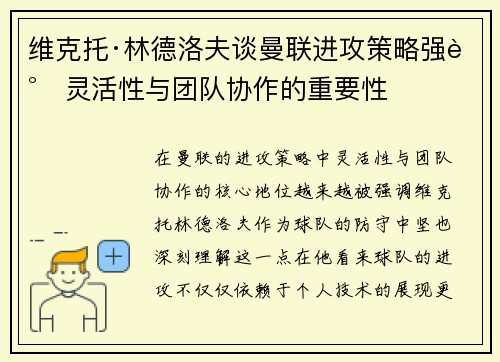 维克托·林德洛夫谈曼联进攻策略强è° 灵活性与团队协作的重要性

在曼联的进攻策略中灵活性与团队协作的核心地位越来越被强调维克托林德洛夫作为球队的防守中坚也深刻理解这一点在他看来球队的进攻不仅仅依赖于个人技术的展现更

+